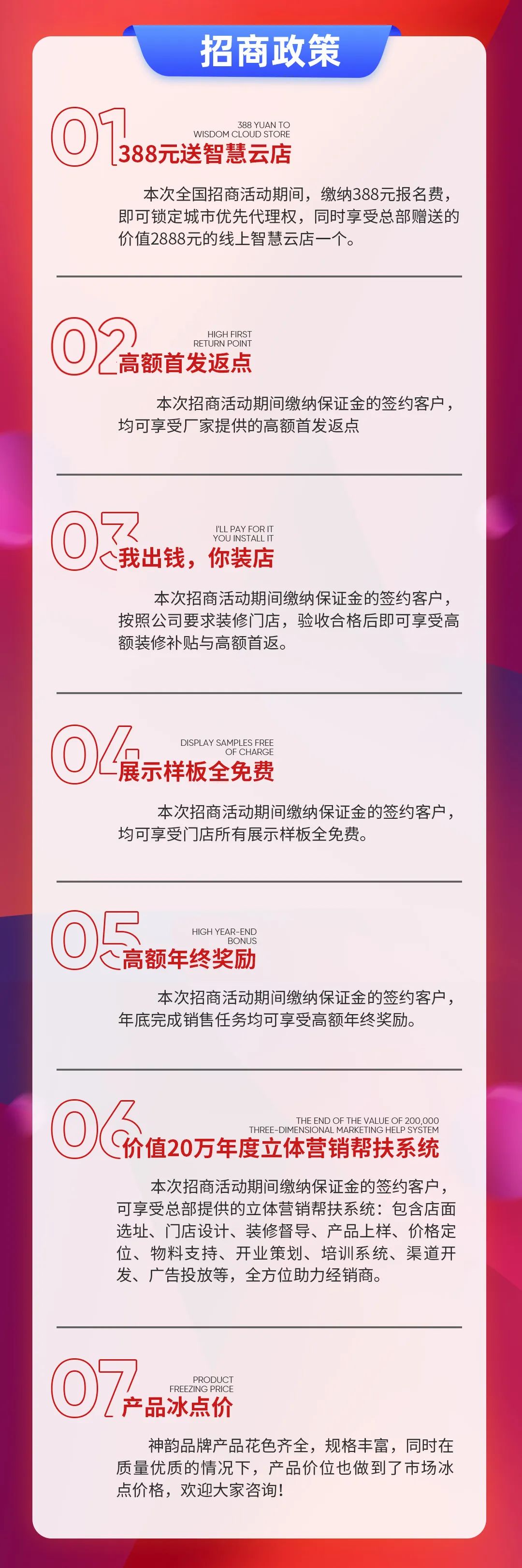 招商政策

01
388 YUAN TO
WISDOM CLOUD STORE
388元送智慧云店

本次全国招商活动期间，缴纳388元报名费，即可锁定城市优先代理权，同时享受总部赠送的价值2888元的线上智慧云店一个。

02
HIGH FIRST
RETURN POINT
高额首发返点

本次招商活动期间缴纳保证金的签约客户，均可享受厂家提供的高额首发返点

03
I'LL PAY FOR IT
YOU INSTALL IT
我出钱，你装店

本次招商活动期间缴纳保证金的签约客户，按照公司要求装修门店，验收合格后即可享受高额装修补贴与高额首返。

04
DISPLAY SAMPLES FREE
OF CHARGE
展示样板全免费

本次招商活动期间缴纳保证金的签约客户，均可享受门店所有展示样板全免费。

05
HIGH YEAR-END
BONUS
高额年终奖励

本次招商活动期间缴纳保证金的签约客户，年底完成销售任务均可享受高额年终奖励。

06
THE END OF THE VALUE OF 200,000
THREE-DIMENSIONAL MARKETING HELP SYSTEM
价值20万年度立体营销帮扶系统

本次招商活动期间缴纳保证金的签约客户，可享受总部提供的立体营销帮扶系统：包含店面选址、门店设计、装修督导、产品上样、价格定位、物料支持、开业策划、培训系统、渠道开发、广告投放等，全方位助力经销商。

07
PRODUCT
FREEZING PRICE
产品冰点价

神韵品牌产品花色齐全，规格丰富，同时在质量优质的情况下，产品价位也做到了市场冰点价格，欢迎大家咨询！